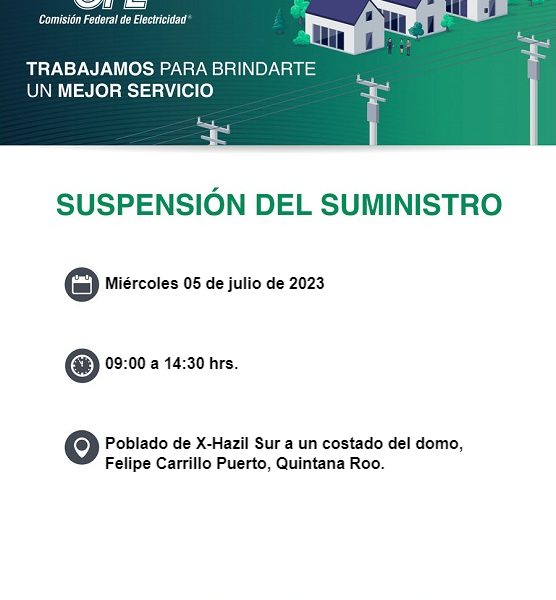 Comisión Federal de Electricidad®

TRABAJAMOS PARA BRINDARTE UN MEJOR SERVICIO

SUSPENSIÓN DEL SUMINISTRO

Miércoles 05 de julio de 2023

09:00 a 14:30 hrs.

Poblado de X-Hazil Sur a un costado del domo, Felipe Carrillo Puerto, Quintana Roo.